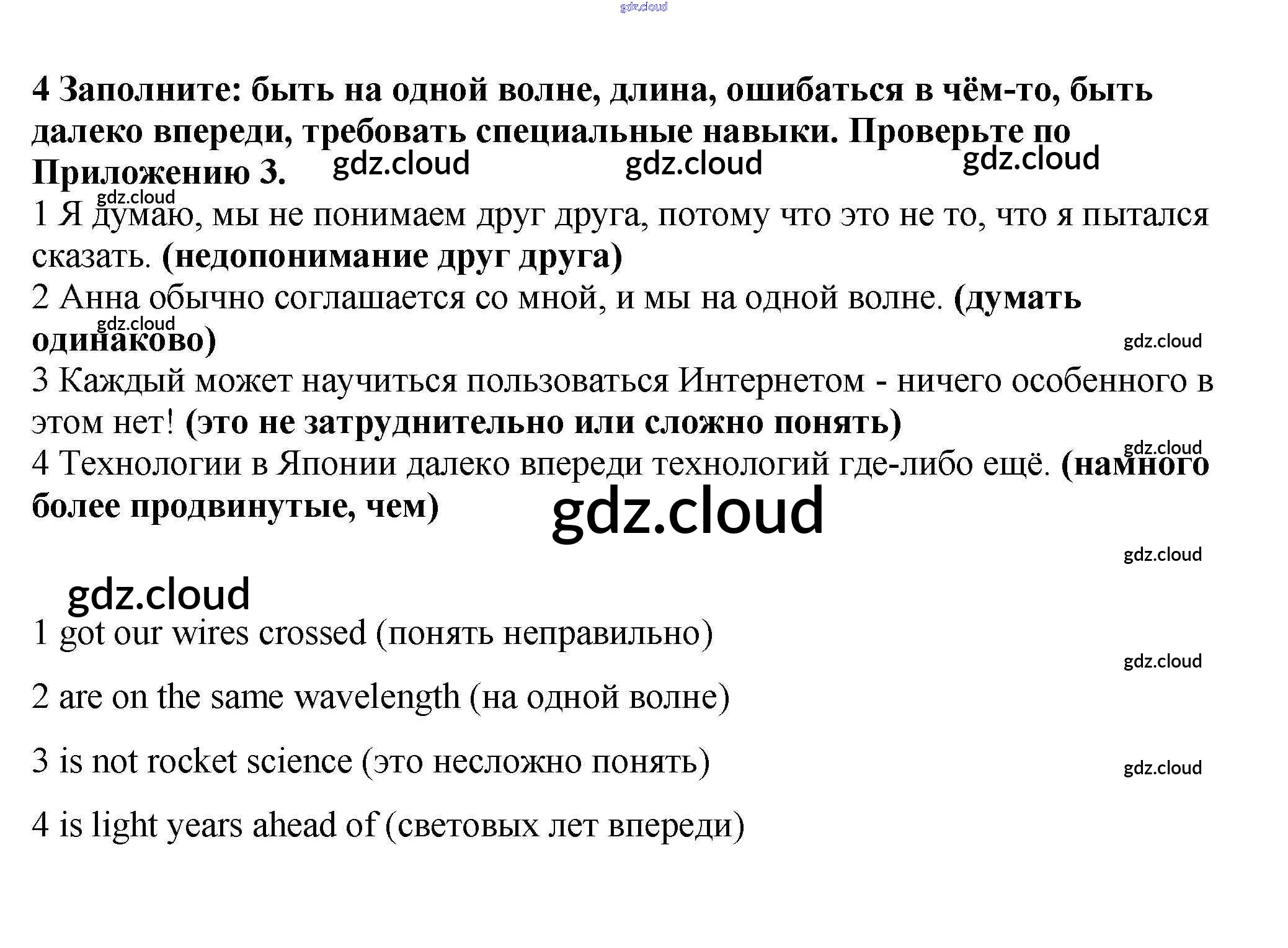 gdz.cloud

4 Заполните: быть на одной волне, длина, ошибаться в чём-то, быть далеко впереди, требовать специальные навыки. Проверьте по Приложению 3. gdz.cloud gdz.cloud gdz.cloud

gdz.cloud
1 Я думаю, мы не понимаем друг друга, потому что это не то, что я пытался сказать. (недопонимание друг друга)
2 Анна обычно соглашается со мной, и мы на одной волне. (думать одинаково)
gdz.cloud
gdz.cloud
3 Каждый может научиться пользоваться Интернетом - ничего особенного в этом нет! (это не затруднительно или сложно понять)
gdz.cloud
4 Технологии в Японии далеко впереди технологий где-либо ещё. (намного более продвинутые, чем)

gdz.cloud

gdz.cloud

gdz.cloud

1 got our wires crossed (понять неправильно)

gdz.cloud

2 are on the same wavelength (на одной волне)

3 is not rocket science (это несложно понять)

gdz.cloud

4 is light years ahead of (световых лет впереди)